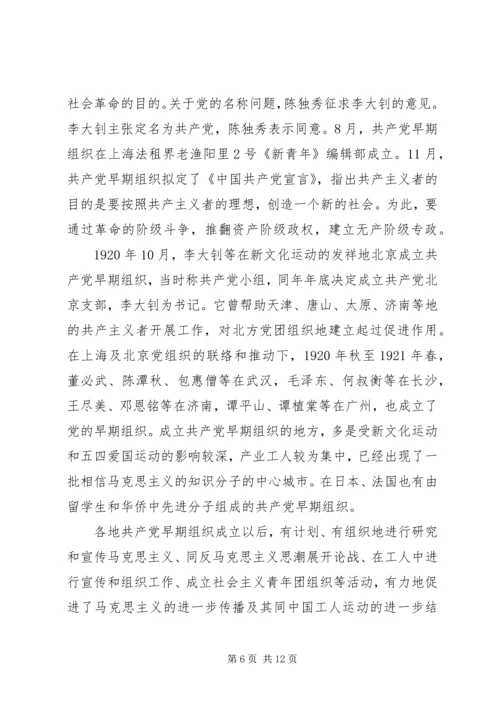 社会革命的目的。关于党的名称问题，陈独秀征求李大钊的意见。李大钊主张定名为共产党，陈独秀表示同意。8月，共产党早期组织在上海法租界老渔阳里2号《新青年》编辑部成立。11月，共产党早期组织拟定了《中国共产党宣言》，指出共产主义者的目的是要按照共产主义者的理想，创造一个新的社会。为此，要通过革命的阶级斗争，推翻资产阶级政权，建立无产阶级专政。

1920年10月，李大钊等在新文化运动的发祥地北京成立共产党早期组织，当时称共产党小组，同年年底决定成立共产党北京支部，李大钊为书记。它曾帮助天津、唐山、太原、济南等地的共产主义者开展工作，对北方党团组织地建立起过促进作用。在上海及北京党组织的联络和推动下，1920年秋至1921年春，董必武、陈潭秋、包惠僧等在武汉，毛泽东、何叔衡等在长沙，王尽美、邓恩铭等在济南，谭平山、谭植棠等在广州，也成立了党的早期组织。成立共产党早期组织的地方，多是受新文化运动和五四爱国运动的影响较深，产业工人较为集中，已经出现了一批相信马克思主义的知识分子的中心城市。在日本、法国也有由留学生和华侨中先进分子组成的共产党早期组织。

各地共产党早期组织成立以后，有计划、有组织地进行研究和宣传马克思主义、同反马克思主义思潮展开论战、在工人中进行宣传和组织工作、成立社会主义青年团组织等活动，有力地促进了马克思主义的进一步传播及其同中国工人运动的进一步结

第6页 共12页